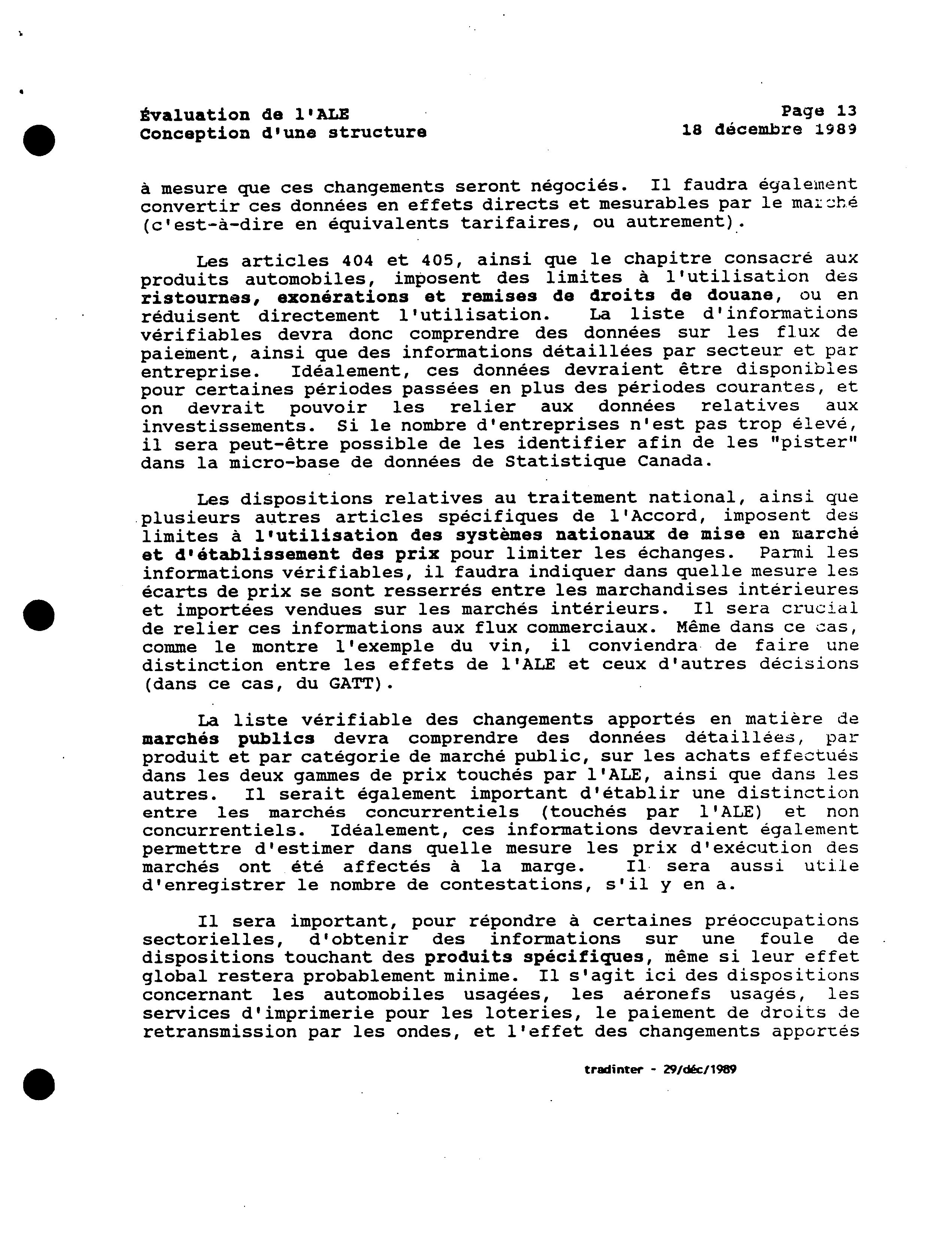 Évaluation de l'ALE
Conception d'une structure

Page 13
18 décembre 1989

à mesure que ces changements seront négociés. Il faudra également convertir ces données en effets directs et mesurables par le marché (c'est-à-dire en équivalents tarifaires, ou autrement).

Les articles 404 et 405, ainsi que le chapitre consacré aux produits automobiles, imposent des limites à l'utilisation des ristournes, exonérations et remises de droits de douane, ou en réduisent directement l'utilisation. La liste d'informations vérifiables devra donc comprendre des données sur les flux de paiement, ainsi que des informations détaillées par secteur et par entreprise. Idéalement, ces données devraient être disponibles pour certaines périodes passées en plus des périodes courantes, et on devrait pouvoir les relier aux données relatives aux investissements. Si le nombre d'entreprises n'est pas trop élevé, il sera peut-être possible de les identifier afin de les "pister" dans la micro-base de données de Statistique Canada.

Les dispositions relatives au traitement national, ainsi que plusieurs autres articles spécifiques de l'Accord, imposent des limites à l'utilisation des systèmes nationaux de mise en marché et d'établissement des prix pour limiter les échanges. Parmi les informations vérifiables, il faudra indiquer dans quelle mesure les écarts de prix se sont resserrés entre les marchandises intérieures et importées vendues sur les marchés intérieurs. Il sera crucial de relier ces informations aux flux commerciaux. Même dans ce cas, comme le montre l'exemple du vin, il conviendra de faire une distinction entre les effets de l'ALE et ceux d'autres décisions (dans ce cas, du GATT).

La liste vérifiable des changements apportés en matière de marchés publics devra comprendre des données détaillées, par produit et par catégorie de marché public, sur les achats effectués dans les deux gammes de prix touchés par l'ALE, ainsi que dans les autres. Il serait également important d'établir une distinction entre les marchés concurrentiels (touchés par l'ALE) et non concurrentiels. Idéalement, ces informations devraient également permettre d'estimer dans quelle mesure les prix d'exécution des marchés ont été affectés à la marge. Il sera aussi utile d'enregistrer le nombre de contestations, s'il y en a.

Il sera important, pour répondre à certaines préoccupations sectorielles, d'obtenir des informations sur une foule de dispositions touchant des produits spécifiques, même si leur effet global restera probablement minime. Il s'agit ici des dispositions concernant les automobiles usagées, les aéronefs usagés, les services d'imprimerie pour les loteries, le paiement de droits de retransmission par les ondes, et l'effet des changements apportés

tradinter - 29/déc/1989